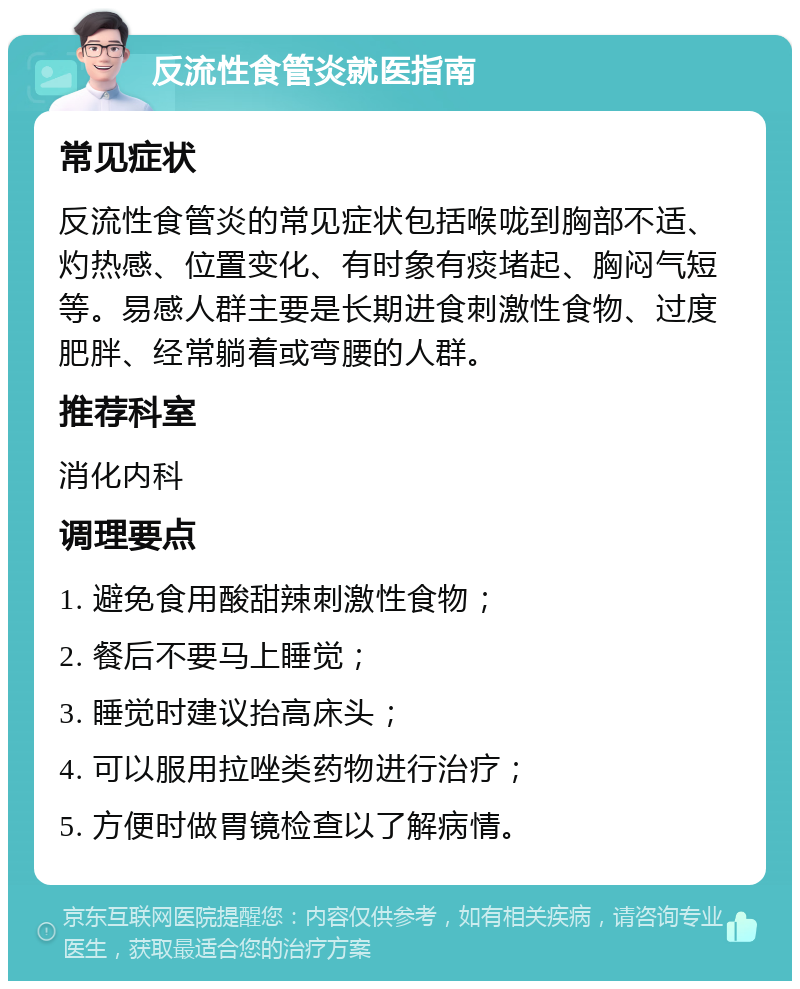 反流性食管炎就医指南

常见症状

反流性食管炎的常见症状包括喉咙到胸部不适、灼热感、位置变化、有时象有痰堵起、胸闷气短等。易感人群主要是长期进食刺激性食物、过度肥胖、经常躺着或弯腰的人群。

推荐科室

消化内科

调理要点

1. 避免食用酸甜辣刺激性食物；

2. 餐后不要马上睡觉；

3. 睡觉时建议抬高床头；

4. 可以服用拉唑类药物进行治疗；

5. 方便时做胃镜检查以了解病情。

京东互联网医院提醒您：内容仅供参考，如有相关疾病，请咨询专业医生，获取最适合您的治疗方案